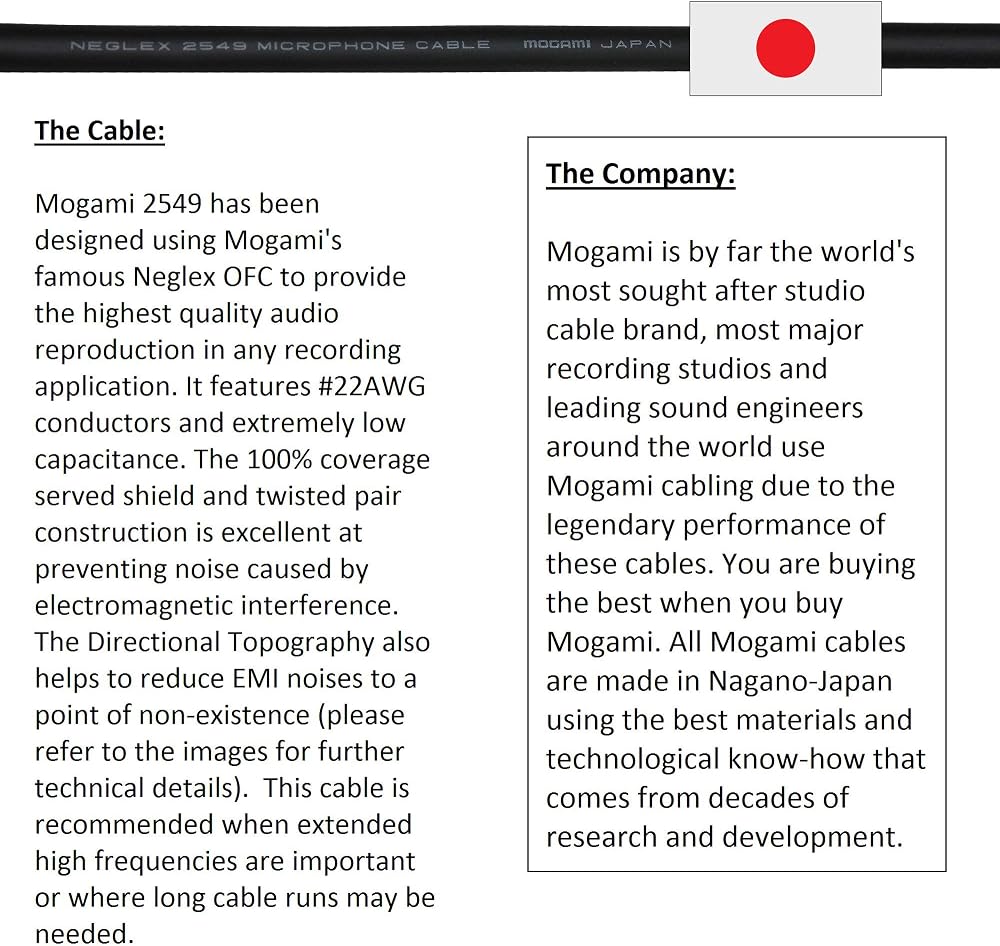 NEGLEX 2549 MICROPHONE CABLE MOGAMI JAPAN

The Cable:

Mogami 2549 has been designed using Mogami's famous Neglex OFC to provide the highest quality audio reproduction in any recording application. It features #22AWG conductors and extremely low capacitance. The 100% coverage served shield and twisted pair construction is excellent at preventing noise caused by electromagnetic interference. The Directional Topography also helps to reduce EMI noises to a point of non-existence (please refer to the images for further technical details). This cable is recommended when extended high frequencies are important or where long cable runs may be needed.

The Company:

Mogami is by far the world's most sought after studio cable brand, most major recording studios and leading sound engineers around the world use Mogami cabling due to the legendary performance of these cables. You are buying the best when you buy Mogami. All Mogami cables are made in Nagano-Japan using the best materials and technological know-how that comes from decades of research and development.